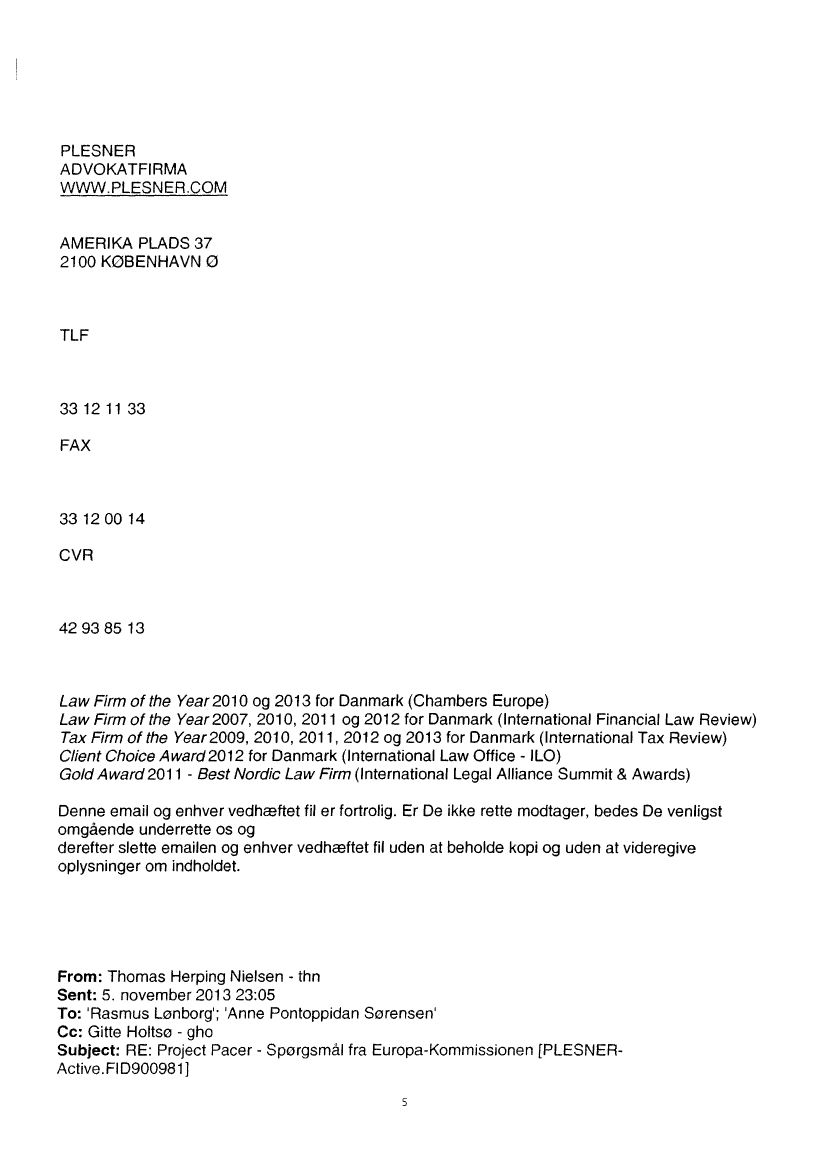 PLESNER
ADVOKATFIRMA
WWW.PLESNER.COM

AMERIKA PLADS 37
2100 KØBENHAVN Ø

TLF

33 12 11 33

FAX

33 12 00 14

CVR

42 93 85 13

Law Firm of the Year 2010 og 2013 for Danmark (Chambers Europe)
Law Firm of the Year 2007, 2010, 2011 og 2012 for Danmark (International Financial Law Review)
Tax Firm of the Year 2009, 2010, 2011, 2012 og 2013 for Danmark (International Tax Review)
Client Choice Award 2012 for Danmark (International Law Office - ILO)
Gold Award 2011 - Best Nordic Law Firm (International Legal Alliance Summit & Awards)

Denne email og enhver vedhæftet fil er fortrolig. Er De ikke rette modtager, bedes De venligst omgående underrette os og
derefter slette emailen og enhver vedhæftet fil uden at beholde kopi og uden at videregive oplysninger om indholdet.

From: Thomas Herping Nielsen - thn
Sent: 5. november 2013 23:05
To: 'Rasmus Lønborg'; 'Anne Pontoppidan Sørensen'
Cc: Gitte Holtsø - gho
Subject: RE: Project Pacer - Spørgsmål fra Europa-Kommissionen [PLESNER-Active.FID900981]

5